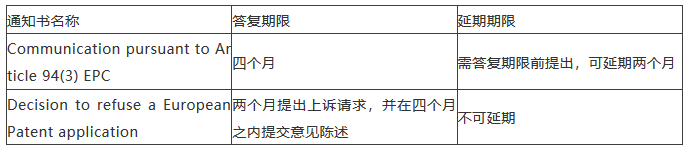 | 通知书名称 | 答复期限 | 延期期限 |
|---|---|---|
| Communication pursuant to Article 94(3) EPC | 四个月 | 需答复期限前提出，可延期两个月 |
| Decision to refuse a European Patent application | 两个月提出上诉请求，并在四个月之内提交意见陈述 | 不可延期 |